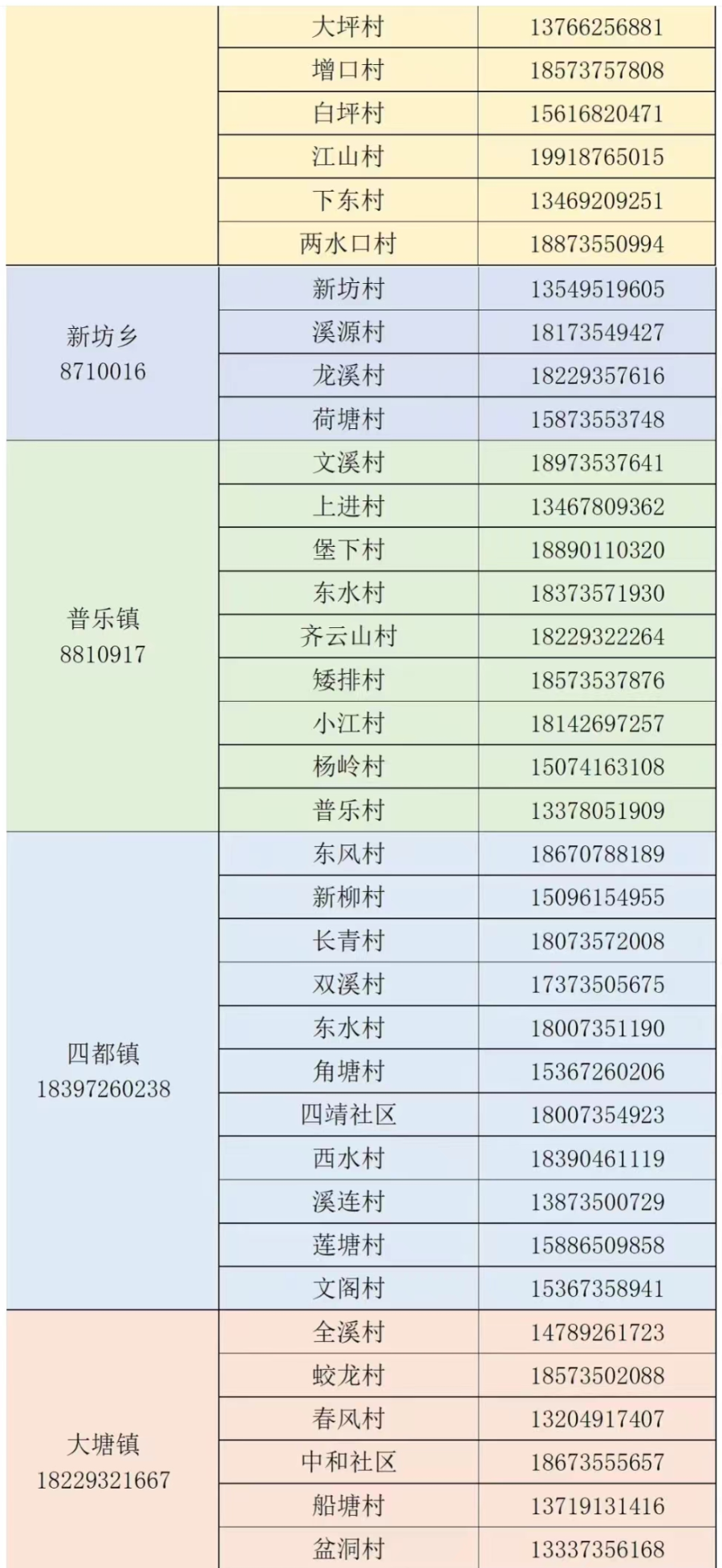 | | | |
|---|---|---|
| | 大坪村 | 13766256881 |
| | 增口村 | 18573757808 |
| | 白坪村 | 15616820471 |
| | 江山村 | 19918765015 |
| | 下东村 | 13469209251 |
| | 两水口村 | 18873550994 |
| 新坊乡 8710016 | 新坊村 | 13549519605 |
| | 溪源村 | 18173549427 |
| | 龙溪村 | 18229357616 |
| | 荷塘村 | 15873553748 |
| 普乐镇 8810917 | 文溪村 | 18973537641 |
| | 上进村 | 13467809362 |
| | 堡下村 | 18890110320 |
| | 东水村 | 18373571930 |
| | 齐云山村 | 18229322264 |
| | 矮排村 | 18573537876 |
| | 小江村 | 18142697257 |
| | 杨岭村 | 15074163108 |
| | 普乐村 | 13378051909 |
| 四都镇 18397260238 | 东风村 | 18670788189 |
| | 新柳村 | 15096154955 |
| | 长青村 | 18073572008 |
| | 双溪村 | 17373505675 |
| | 东水村 | 18007351190 |
| | 角塘村 | 15367260206 |
| | 四靖社区 | 18007354923 |
| | 西水村 | 18390461119 |
| | 溪连村 | 13873500729 |
| | 莲塘村 | 15886509858 |
| | 文阁村 | 15367358941 |
| 大塘镇 18229321667 | 全溪村 | 14789261723 |
| | 蛟龙村 | 18573502088 |
| | 春风村 | 13204917407 |
| | 中和社区 | 18673555657 |
| | 船塘村 | 13719131416 |
| | 盆洞村 | 13337356168 |